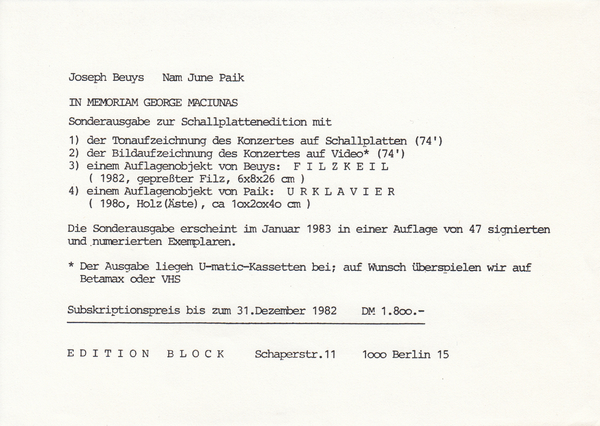 Joseph Beuys   Nam June Paik

IN MEMORIAM GEORGE MACIUNAS

Sonderausgabe zur Schallplattenedition mit

1) der Tonaufzeichnung des Konzertes auf Schallplatten (74')
2) der Bildaufzeichnung des Konzertes auf Video* (74')
3) einem Auflagenobjekt von Beuys: F I L Z K E I L
( 1982, gepreßter Filz, 6x8x26 cm )
4) einem Auflagenobjekt von Paik: U R K L A V I E R
( 198o, Holz(Äste), ca 1ox2ox4o cm )

Die Sonderausgabe erscheint im Januar 1983 in einer Auflage von 47 signierten und numerierten Exemplaren.

* Der Ausgabe liegeh U-matic-Kassetten bei; auf Wunsch überspielen wir auf Betamax oder VHS

Subskriptionspreis bis zum 31.Dezember 1982   DM 1.8oo.-

E D I T I O N   B L O C K   Schaperstr.11   1ooo Berlin 15